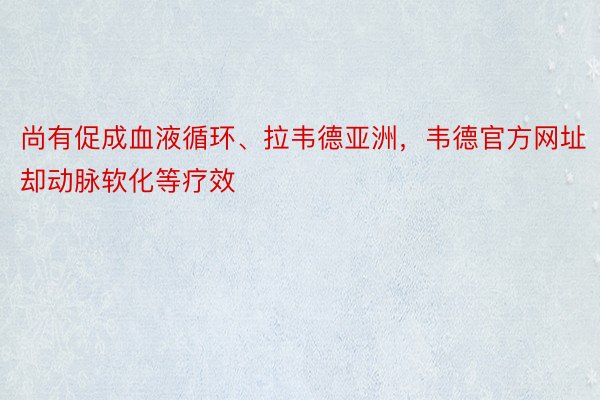 尚有促成血液循环、拉韦德亚洲，韦德官方网址却动脉软化等疗效